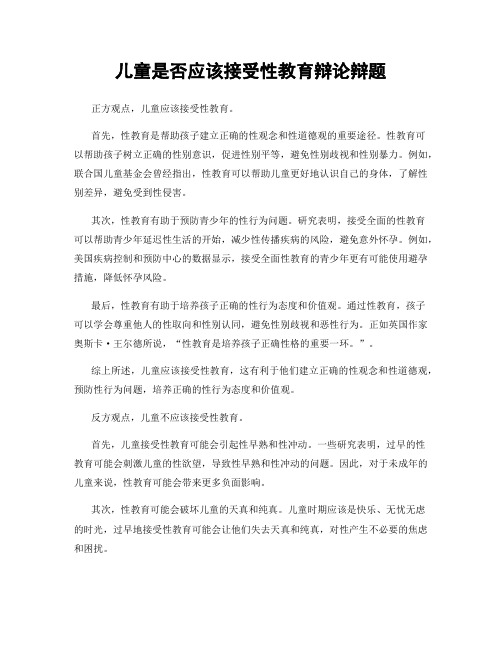 儿童是否应该接受性教育辩论辩题

正方观点，儿童应该接受性教育。

首先，性教育是帮助孩子建立正确的性观念和性道德观的重要途径。性教育可以帮助孩子树立正确的性别意识，促进性别平等，避免性别歧视和性别暴力。例如，联合国儿童基金会曾经指出，性教育可以帮助儿童更好地认识自己的身体，了解性别差异，避免受到性侵害。

其次，性教育有助于预防青少年的性行为问题。研究表明，接受全面的性教育可以帮助青少年延迟性生活的开始，减少性传播疾病的风险，避免意外怀孕。例如，美国疾病控制和预防中心的数据显示，接受全面性教育的青少年更有可能使用避孕措施，降低怀孕风险。

最后，性教育有助于培养孩子正确的性行为态度和价值观。通过性教育，孩子可以学会尊重他人的性取向和性别认同，避免性别歧视和恶性行为。正如英国作家奥斯卡·王尔德所说，“性教育是培养孩子正确性格的重要一环。”。

综上所述，儿童应该接受性教育，这有利于他们建立正确的性观念和性道德观，预防性行为问题，培养正确的性行为态度和价值观。

反方观点，儿童不应该接受性教育。

首先，儿童接受性教育可能会引起性早熟和性冲动。一些研究表明，过早的性教育可能会刺激儿童的性欲望，导致性早熟和性冲动的问题。因此，对于未成年的儿童来说，性教育可能会带来更多负面影响。

其次，性教育可能会破坏儿童的天真和纯真。儿童时期应该是快乐、无忧无虑的时光，过早地接受性教育可能会让他们失去天真和纯真，对性产生不必要的焦虑和困扰。